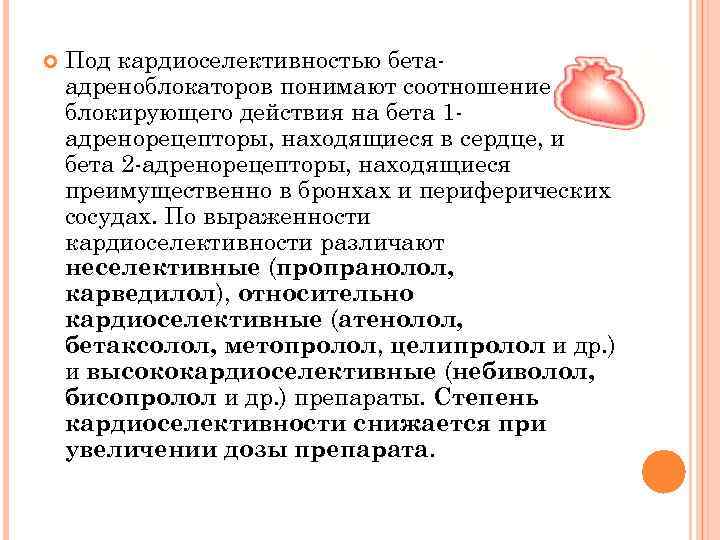 Под кардиоселективностью бета-адреноблокаторов понимают соотношение блокирующего действия на бета 1-адренорецепторы, находящиеся в сердце, и бета 2-адренорецепторы, находящиеся преимущественно в бронхах и периферических сосудах. По выраженности кардиоселективности различают неселективные (пропранолол, карведилол), относительно кардиоселективные (атенолол, бетаксолол, метопролол, целипролол и др.) и высококардиоселективные (небиволол, бисопролол и др.) препараты. Степень кардиоселективности снижается при увеличении дозы препарата.